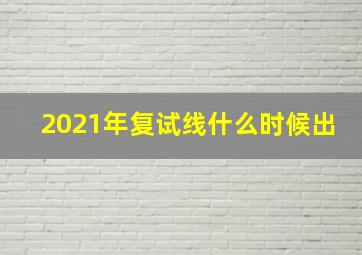 2021年复试线什么时候出